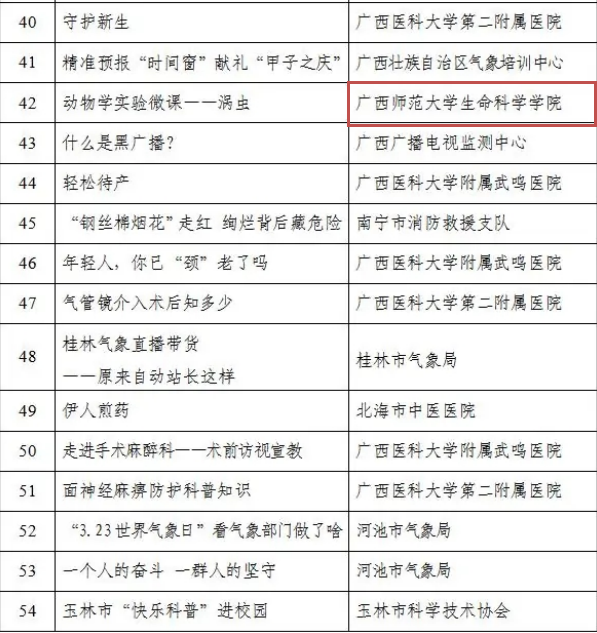 | 40 | 守护新生 | 广西医科大学第二附属医院 |
|---|---|---|
| 41 | 精准预报“时间窗”献礼“甲子之庆” | 广西壮族自治区气象培训中心 |
| 42 | 动物学实验微课——涡虫 | 广西师范大学生命科学学院 |
| 43 | 什么是黑广播? | 广西广播电视监测中心 |
| 44 | 轻松待产 | 广西医科大学附属武鸣医院 |
| 45 | “钢丝棉烟花”走红 绚烂背后藏危险 | 南宁市消防救援支队 |
| 46 | 年轻人，你已“颈”老了吗 | 广西医科大学附属武鸣医院 |
| 47 | 气管镜介入术后知多少 | 广西医科大学第二附属医院 |
| 48 | 桂林气象直播带货 ——原来自动站长这样 | 桂林市气象局 |
| 49 | 伊人煎药 | 北海市中医医院 |
| 50 | 走进手术麻醉科——术前访视宣教 | 广西医科大学附属武鸣医院 |
| 51 | 面神经麻痹防护科普知识 | 广西医科大学第二附属医院 |
| 52 | “3.23世界气象日”看气象部门做了啥 | 河池市气象局 |
| 53 | 一个人的奋斗 一群人的坚守 | 河池市气象局 |
| 54 | 玉林市“快乐科普”进校园 | 玉林市科学技术协会 |